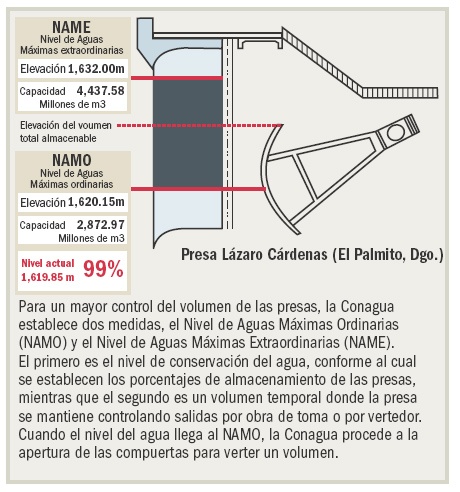 NAME
Nivel de Aguas Máximas extraordinarias

Elevación 1,632.00m

Capacidad 4,437.58 Millones de m3

Elevación del voumen total almacenable

NAMO
Nivel de Aguas Máximas ordinarias

Elevación 1,620.15m

Capacidad 2,872.97 Millones de m3

Nivel actual 1,619.85 m 99%

Presa Lázaro Cárdenas (El Palmito, Dgo.)

Para un mayor control del volumen de las presas, la Conagua establece dos medidas, el Nivel de Aguas Máximas Ordinarias (NAMO) y el Nivel de Aguas Máximas Extraordinarias (NAME). El primero es el nivel de conservación del agua, conforme al cual se establecen los porcentajes de almacenamiento de las presas, mientras que el segundo es un volumen temporal donde la presa se mantiene controlando salidas por obra de toma o por vertedor. Cuando el nivel del agua llega al NAMO, la Conagua procede a la apertura de las compuertas para verter un volumen.